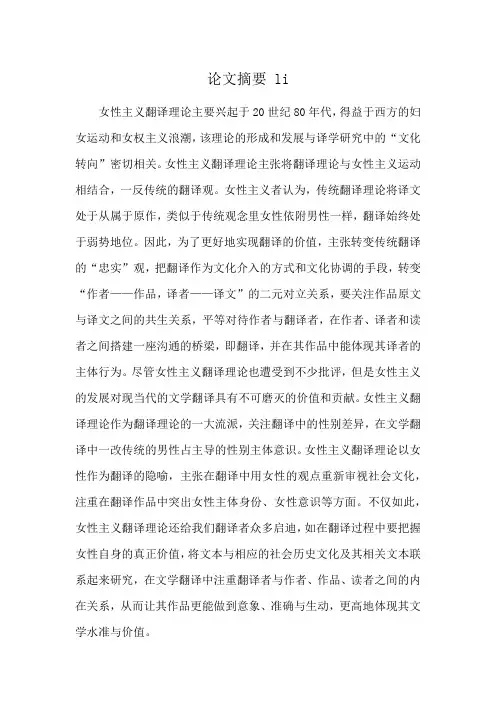 论文摘要 li

女性主义翻译理论主要兴起于20世纪80年代，得益于西方的妇女运动和女权主义浪潮，该理论的形成和发展与译学研究中的“文化转向”密切相关。女性主义翻译理论主张将翻译理论与女性主义运动相结合，一反传统的翻译观。女性主义者认为，传统翻译理论将译文处于从属于原作，类似于传统观念里女性依附男性一样，翻译始终处于弱势地位。因此，为了更好地实现翻译的价值，主张转变传统翻译的“忠实”观，把翻译作为文化介入的方式和文化协调的手段，转变“作者——作品，译者——译文”的二元对立关系，要关注作品原文与译文之间的共生关系，平等对待作者与翻译者，在作者、译者和读者之间搭建一座沟通的桥梁，即翻译，并在其作品中能体现其译者的主体行为。尽管女性主义翻译理论也遭受到不少批评，但是女性主义的发展对现当代的文学翻译具有不可磨灭的价值和贡献。女性主义翻译理论作为翻译理论的一大流派，关注翻译中的性别差异，在文学翻译中一改传统的男性占主导的性别主体意识。女性主义翻译理论以女性作为翻译的隐喻，主张在翻译中用女性的观点重新审视社会文化，注重在翻译作品中突出女性主体身份、女性意识等方面。不仅如此，女性主义翻译理论还给我们翻译者众多启迪，如在翻译过程中要把握女性自身的真正价值，将文本与相应的社会历史文化及其相关文本联系起来研究，在文学翻译中注重翻译者与作者、作品、读者之间的内在关系，从而让其作品更能做到意象、准确与生动，更高地体现其文学水准与价值。